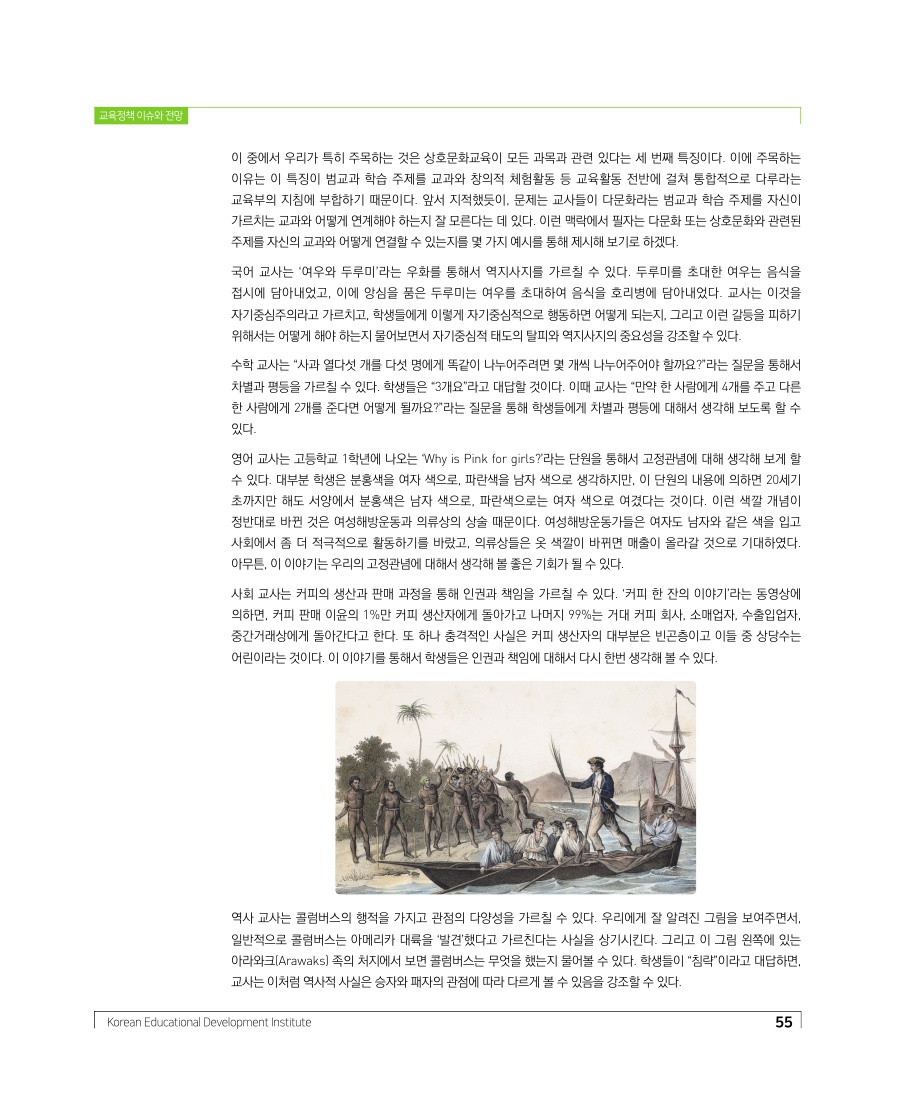 교육정책 이슈와 전망

이 중에서 우리가 특히 주목하는 것은 상호문화교육이 모든 과목과 관련 있다는 세 번째 특징이다. 이에 주목하는 이유는 이 특징이 범교과 학습 주제를 교과와 창의적 체험활동 등 교육활동 전반에 걸쳐 통합적으로 다루라는 교육부의 지침에 부합하기 때문이다. 앞서 지적했듯이, 문제는 교사들이 다문화라는 범교과 학습 주제를 자신이 가르치는 교과와 어떻게 연계해야 하는지 잘 모른다는 데 있다. 이런 맥락에서 필자는 다문화 또는 상호문화와 관련된 주제를 자신의 교과와 어떻게 연결할 수 있는지를 몇 가지 예시를 통해 제시해 보기로 하겠다.

국어 교사는 '여우와 두루미'라는 우화를 통해서 역지사지를 가르칠 수 있다. 두루미를 초대한 여우는 음식을 접시에 담아내었고, 이에 앙심을 품은 두루미는 여우를 초대하여 음식을 호리병에 담아내었다. 교사는 이것을 자기중심주의라고 가르치고, 학생들에게 이렇게 자기중심적으로 행동하면 어떻게 되는지, 그리고 이런 갈등을 피하기 위해서는 어떻게 해야 하는지 물어보면서 자기중심적 태도의 탈피와 역지사지의 중요성을 강조할 수 있다.

수학 교사는 "사과 열다섯 개를 다섯 명에게 똑같이 나누어주려면 몇 개씩 나누어주어야 할까요?"라는 질문을 통해서 차별과 평등을 가르칠 수 있다. 학생들은 "3개요"라고 대답할 것이다. 이때 교사는 "만약 한 사람에게 4개를 주고 다른 한 사람에게 2개를 준다면 어떻게 될까요?"라는 질문을 통해 학생들에게 차별과 평등에 대해서 생각해 보도록 할 수 있다.

영어 교사는 고등학교 1학년에 나오는 'Why is Pink for girls?'라는 단원을 통해서 고정관념에 대해 생각해 보게 할 수 있다. 대부분 학생은 분홍색을 여자 색으로, 파란색을 남자 색으로 생각하지만, 이 단원의 내용에 의하면 20세기 초까지만 해도 서양에서 분홍색은 남자 색으로, 파란색으로는 여자 색으로 여겼다는 것이다. 이런 색깔 개념이 정반대로 바뀐 것은 여성해방운동과 의류상의 상술 때문이다. 여성해방운동가들은 여자도 남자와 같은 색을 입고 사회에서 좀 더 적극적으로 활동하기를 바랐고, 의류상들은 옷 색깔이 바뀌면 매출이 올라갈 것으로 기대하였다. 아무튼, 이 이야기는 우리의 고정관념에 대해서 생각해 볼 좋은 기회가 될 수 있다.

사회 교사는 커피의 생산과 판매 과정을 통해 인권과 책임을 가르칠 수 있다. '커피 한 잔의 이야기'라는 동영상에 의하면, 커피 판매 이윤의 1%만 커피 생산자에게 돌아가고 나머지 99%는 거대 커피 회사, 소매업자, 수출입업자, 중간거래상에게 돌아간다고 한다. 또 하나 충격적인 사실은 커피 생산자의 대부분은 빈곤층이고 이들 중 상당수는 어린이라는 것이다. 이 이야기를 통해서 학생들은 인권과 책임에 대해서 다시 한번 생각해 볼 수 있다.

역사 교사는 콜럼버스의 행적을 가지고 관점의 다양성을 가르칠 수 있다. 우리에게 잘 알려진 그림을 보여주면서, 일반적으로 콜럼버스는 아메리카 대륙을 '발견'했다고 가르친다는 사실을 상기시킨다. 그리고 이 그림 왼쪽에 있는 아라와크(Arawaks) 족의 처지에서 보면 콜럼버스는 무엇을 했는지 물어볼 수 있다. 학생들이 "침략"이라고 대답하면, 교사는 이처럼 역사적 사실은 승자와 패자의 관점에 따라 다르게 볼 수 있음을 강조할 수 있다.

Korean Educational Development Institute 55